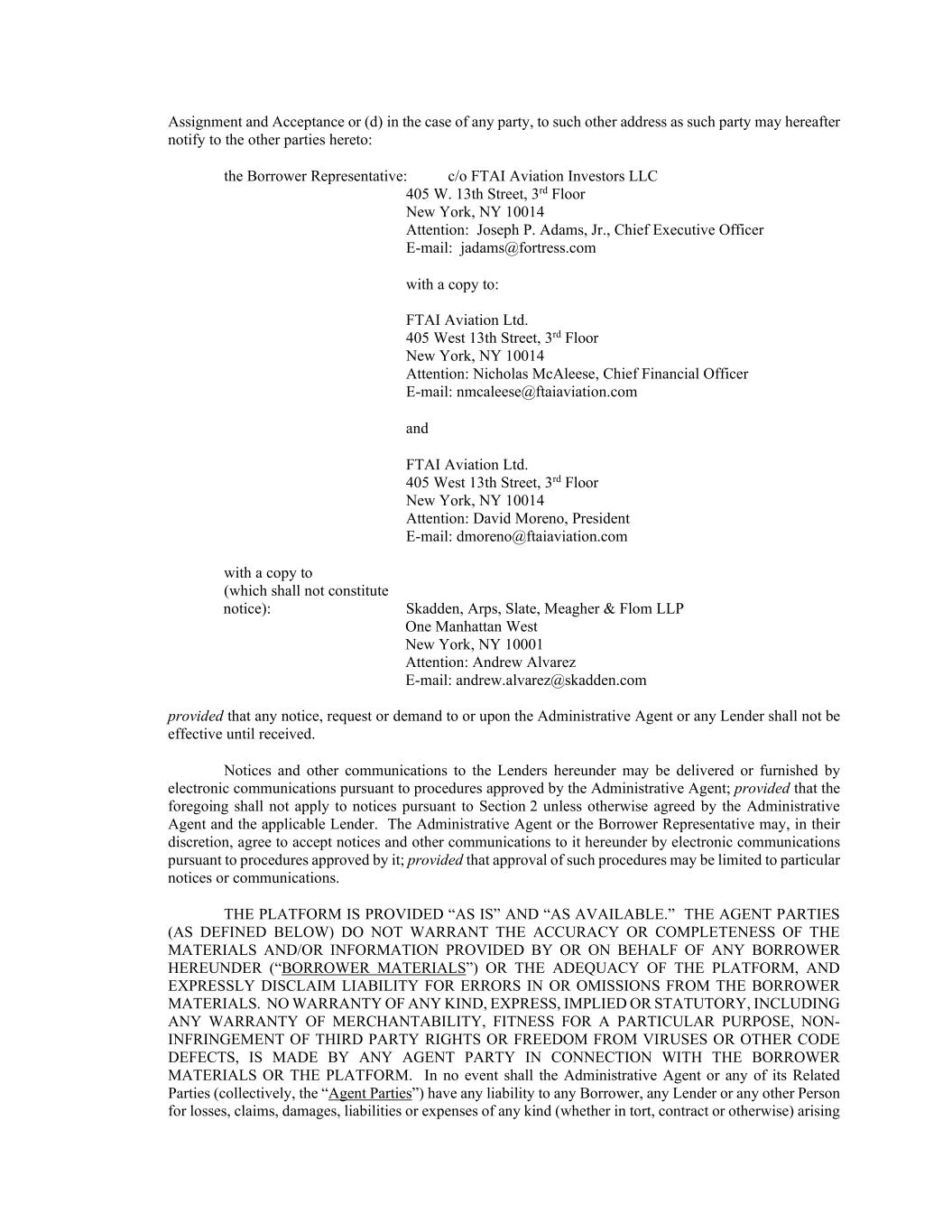 Assignment and Acceptance or (d) in the case of any party, to such other address as such party may hereafter notify to the other parties hereto:

the Borrower Representative: c/o FTAI Aviation Investors LLC
405 W. 13th Street, 3rd Floor
New York, NY 10014
Attention: Joseph P. Adams, Jr., Chief Executive Officer
E-mail: jadams@fortress.com

with a copy to:

FTAI Aviation Ltd.
405 West 13th Street, 3rd Floor
New York, NY 10014
Attention: Nicholas McAleese, Chief Financial Officer
E-mail: nmcaleese@ftaiaviation.com

and

FTAI Aviation Ltd.
405 West 13th Street, 3rd Floor
New York, NY 10014
Attention: David Moreno, President
E-mail: dmoreno@ftaiaviation.com

with a copy to (which shall not constitute notice): Skadden, Arps, Slate, Meagher & Flom LLP
One Manhattan West
New York, NY 10001
Attention: Andrew Alvarez
E-mail: andrew.alvarez@skadden.com

provided that any notice, request or demand to or upon the Administrative Agent or any Lender shall not be effective until received.

Notices and other communications to the Lenders hereunder may be delivered or furnished by electronic communications pursuant to procedures approved by the Administrative Agent; provided that the foregoing shall not apply to notices pursuant to Section 2 unless otherwise agreed by the Administrative Agent and the applicable Lender. The Administrative Agent or the Borrower Representative may, in their discretion, agree to accept notices and other communications to it hereunder by electronic communications pursuant to procedures approved by it; provided that approval of such procedures may be limited to particular notices or communications.

THE PLATFORM IS PROVIDED “AS IS” AND “AS AVAILABLE.” THE AGENT PARTIES (AS DEFINED BELOW) DO NOT WARRANT THE ACCURACY OR COMPLETENESS OF THE MATERIALS AND/OR INFORMATION PROVIDED BY OR ON BEHALF OF ANY BORROWER HEREUNDER (“BORROWER MATERIALS”) OR THE ADEQUACY OF THE PLATFORM, AND EXPRESSLY DISCLAIM LIABILITY FOR ERRORS IN OR OMISSIONS FROM THE BORROWER MATERIALS. NO WARRANTY OF ANY KIND, EXPRESS, IMPLIED OR STATUTORY, INCLUDING ANY WARRANTY OF MERCHANTABILITY, FITNESS FOR A PARTICULAR PURPOSE, NON-INFRINGEMENT OF THIRD PARTY RIGHTS OR FREEDOM FROM VIRUSES OR OTHER CODE DEFECTS, IS MADE BY ANY AGENT PARTY IN CONNECTION WITH THE BORROWER MATERIALS OR THE PLATFORM. In no event shall the Administrative Agent or any of its Related Parties (collectively, the “Agent Parties”) have any liability to any Borrower, any Lender or any other Person for losses, claims, damages, liabilities or expenses of any kind (whether in tort, contract or otherwise) arising